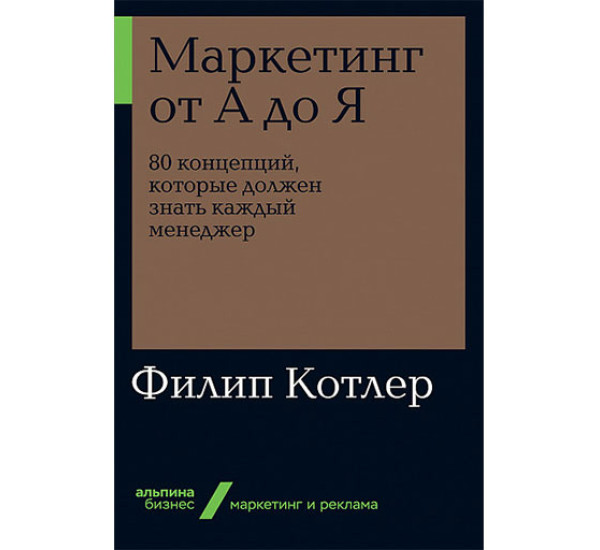 Маркетинг от А до Я

80 концепций, которые должен знать каждый менеджер

Филип Котлер

альпина бизнес

маркетинг и реклама